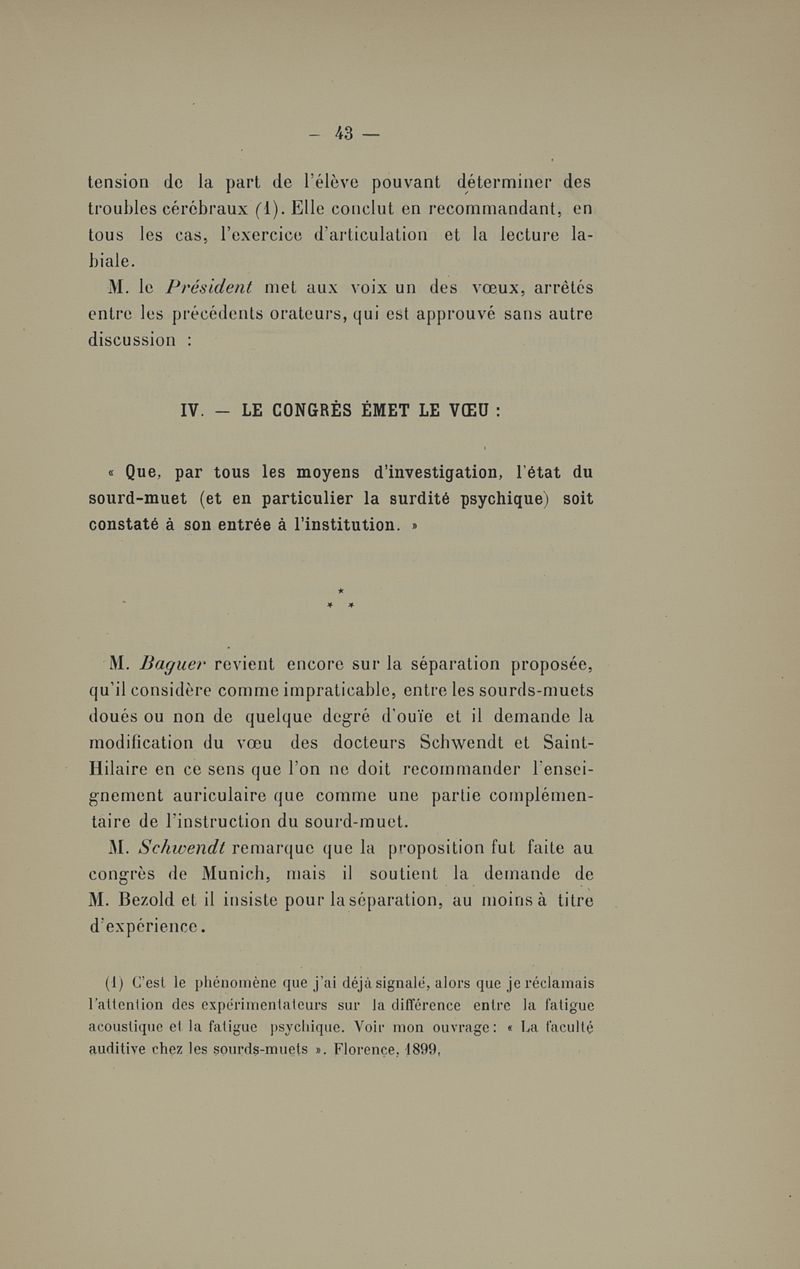 — 43 —

tension de la part de l'élève pouvant déterminer des troubles cérébraux (1). Elle conclut en recommandant, en tous les cas, l'exercice d'articulation et la lecture labiale.

M. le Président met aux voix un des vœux, arrêtés entre les précédents orateurs, qui est approuvé sans autre discussion :

IV. — LE CONGRÈS ÉMET LE VŒU :

« Que, par tous les moyens d'investigation, l'état du sourd-muet (et en particulier la surdité psychique) soit constaté à son entrée à l'institution. »

*
* *

M. Baguer revient encore sur la séparation proposée, qu'il considère comme impraticable, entre les sourds-muets doués ou non de quelque degré d'ouïe et il demande la modification du vœu des docteurs Schwendt et Saint-Hilaire en ce sens que l'on ne doit recommander l'enseignement auriculaire que comme une partie complémentaire de l'instruction du sourd-muet.

M. Schwendt remarque que la proposition fut faite au congrès de Munich, mais il soutient la demande de M. Bezold et il insiste pour la séparation, au moins à titre d'expérience.

(1) C'est le phénomène que j'ai déjà signalé, alors que je réclamais l'attention des expérimentateurs sur la différence entre la fatigue acoustique et la fatigue psychique. Voir mon ouvrage : « La faculté auditive chez les sourds-muets ». Florence, 1899.